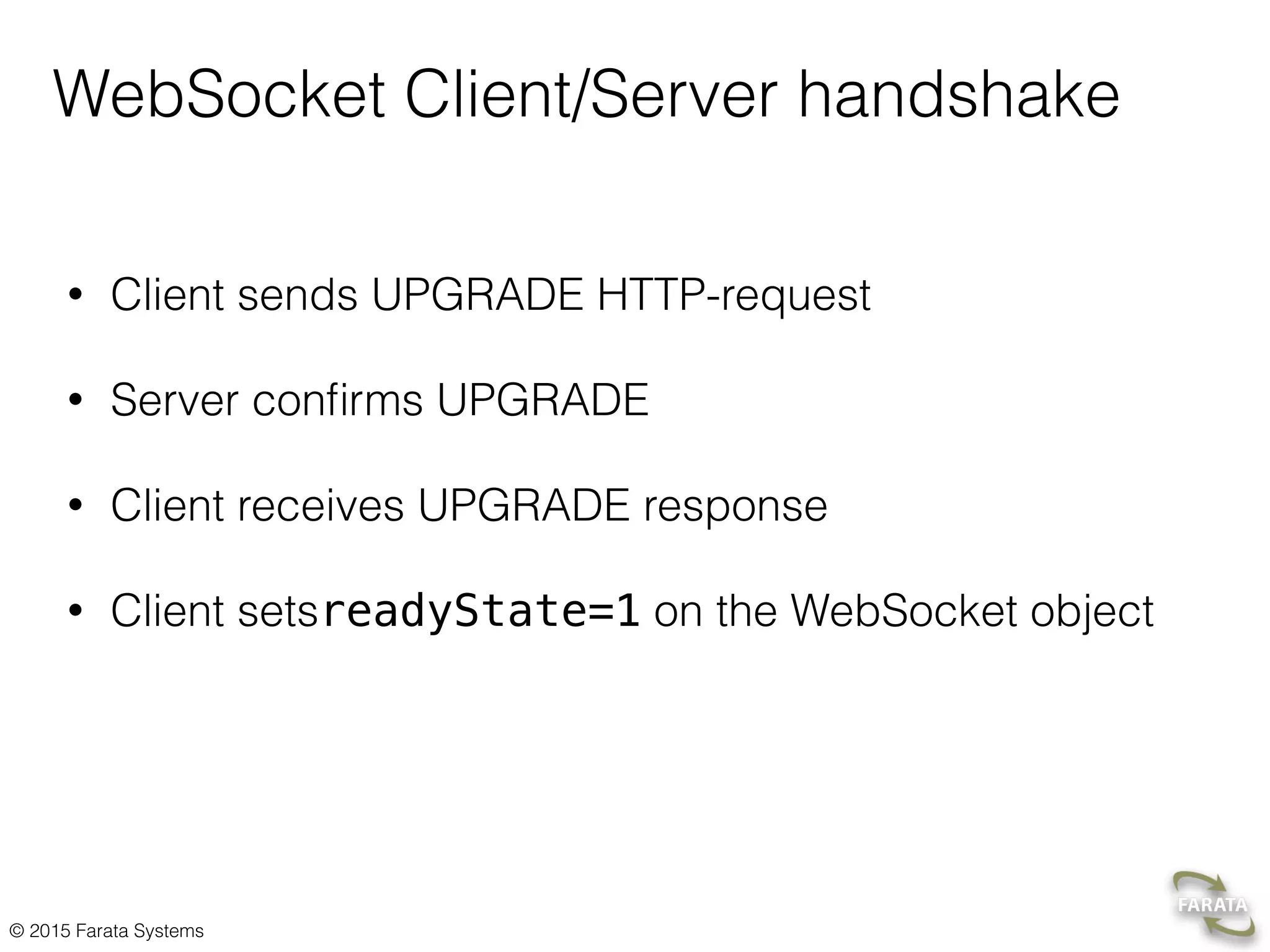 WebSocket Client/Server handshake

• Client sends UPGRADE HTTP-request

• Server confirms UPGRADE

• Client receives UPGRADE response

• Client sets readyState=1 on the WebSocket object

© 2015 Farata Systems

FARATA